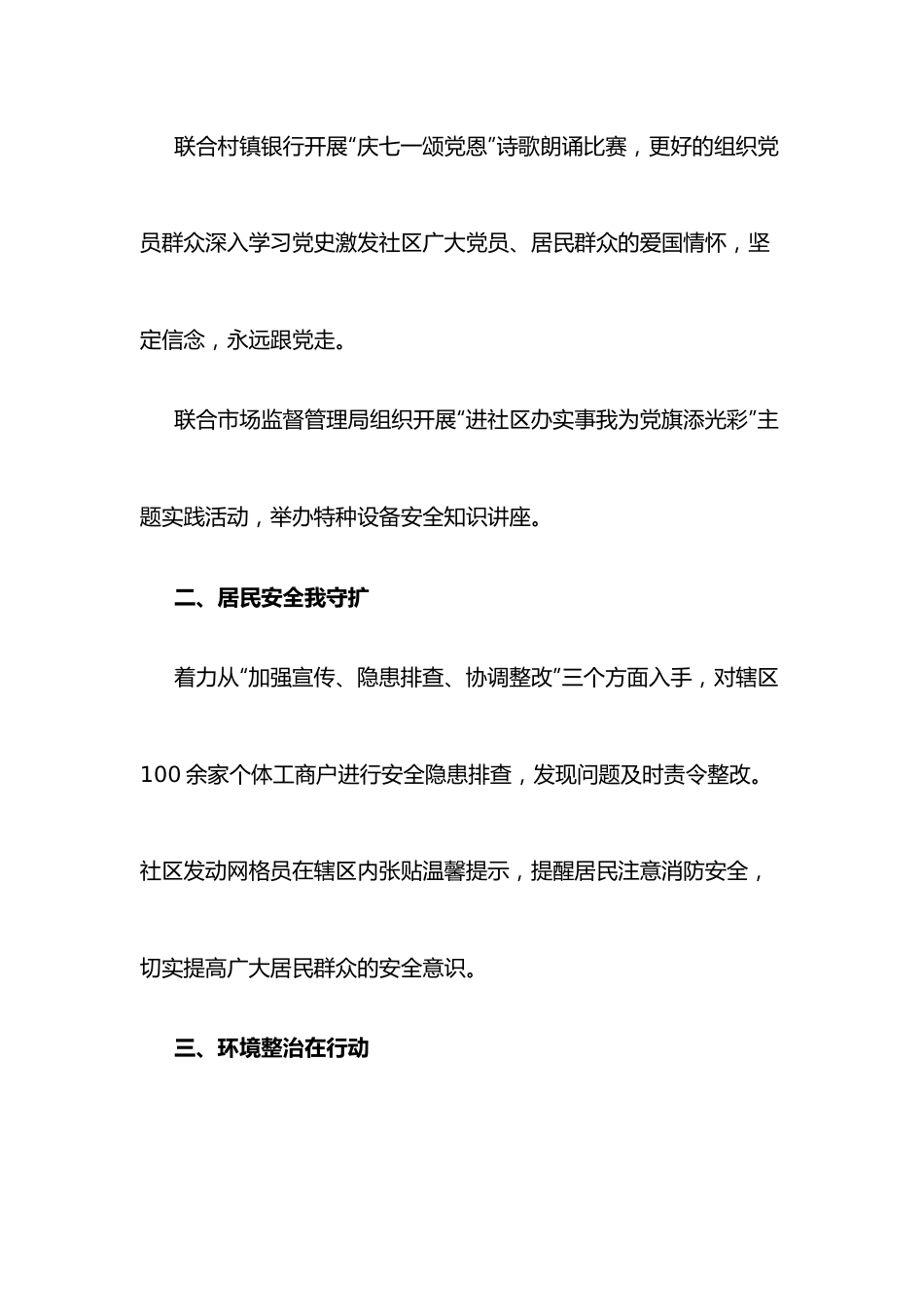 联合村镇银行开展“庆七一颂党恩”诗歌朗诵比赛，更好的组织党员群众深入学习党史激发社区广大党员、居民群众的爱国情怀，坚定信念，永远跟党走。

联合市场监督管理局组织开展“进社区办实事我为党旗添光彩”主题实践活动，举办特种设备安全知识讲座。

二、居民安全我守扩

着力从“加强宣传、隐患排查、协调整改”三个方面入手，对辖区100余家个体工商户进行安全隐患排查，发现问题及时责令整改。社区发动网格员在辖区内张贴温馨提示，提醒居民注意消防安全，切实提高广大居民群众的安全意识。

三、环境整治在行动